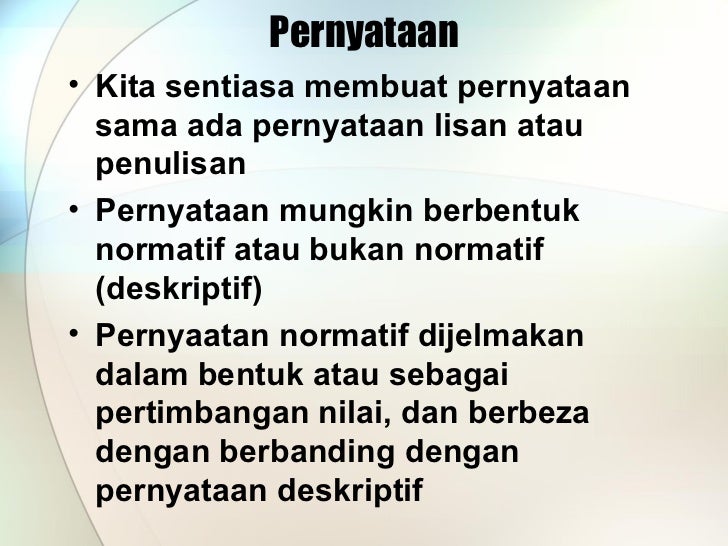 Pernyataan

• Kita sentiasa membuat pernyataan sama ada pernyataan lisan atau penulisan
• Pernyataan mungkin berbentuk normatif atau bukan normatif (deskriptif)
• Pernyaatan normatif dijelmakan dalam bentuk atau sebagai pertimbangan nilai, dan berbeza dengan berbanding dengan pernyataan deskriptif